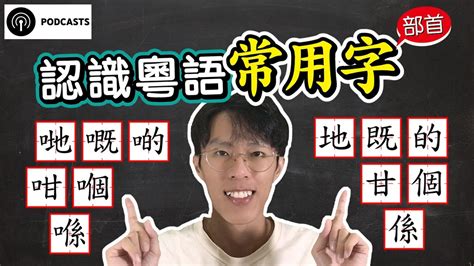 PODCASTS

部首

認識粵語常用字

哋 嘅 啲

咁 嗰

喺

地 既 的

甘 個

係